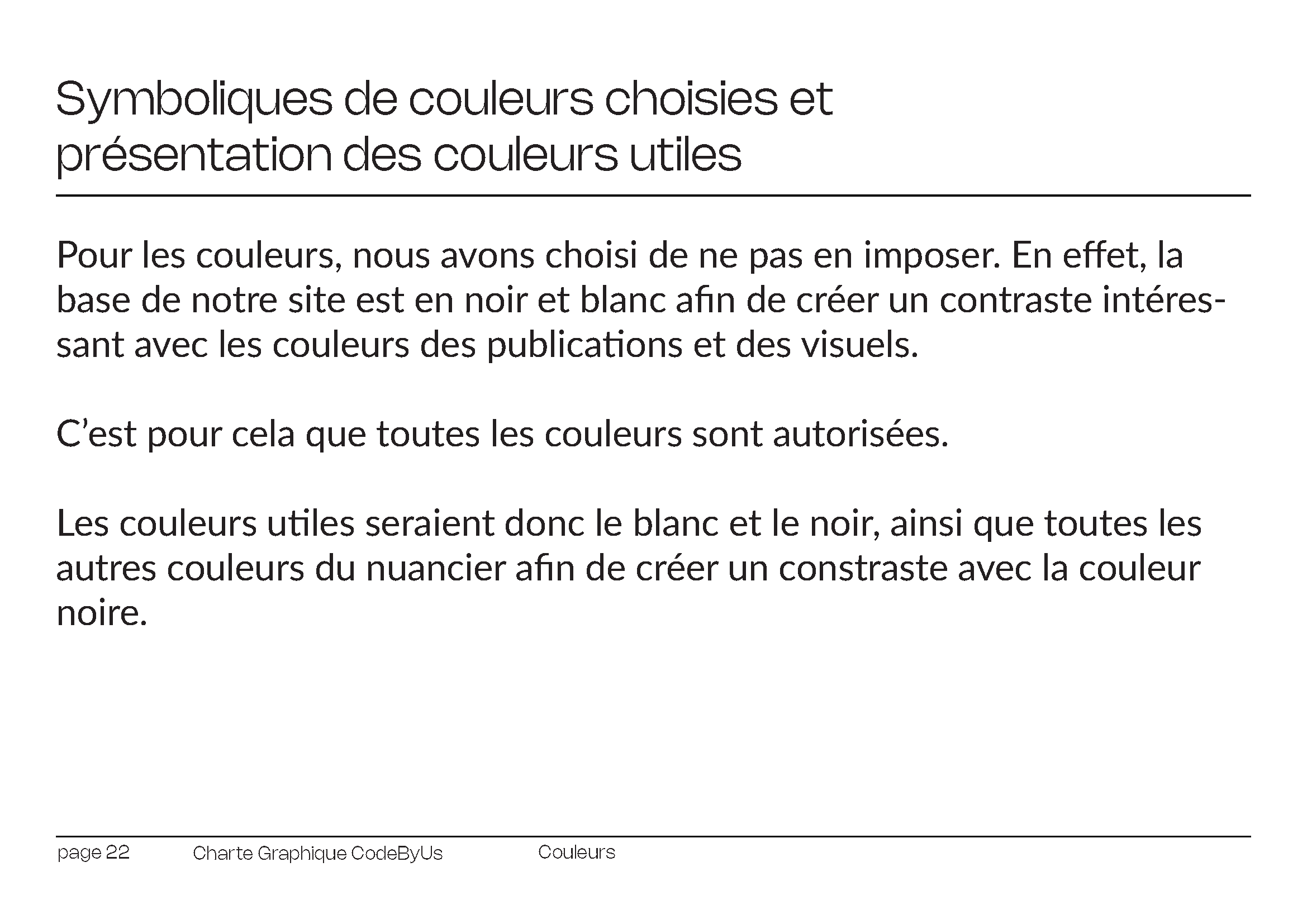 Symboliques de couleurs choisies et présentation des couleurs utiles

Pour les couleurs, nous avons choisi de ne pas en imposer. En effet, la base de notre site est en noir et blanc afin de créer un contraste intéressant avec les couleurs des publications et des visuels.

C’est pour cela que toutes les couleurs sont autorisées.

Les couleurs utiles seraient donc le blanc et le noir, ainsi que toutes les autres couleurs du nuancier afin de créer un constraste avec la couleur noire.

page 22 Charte Graphique CodeByUs Couleurs